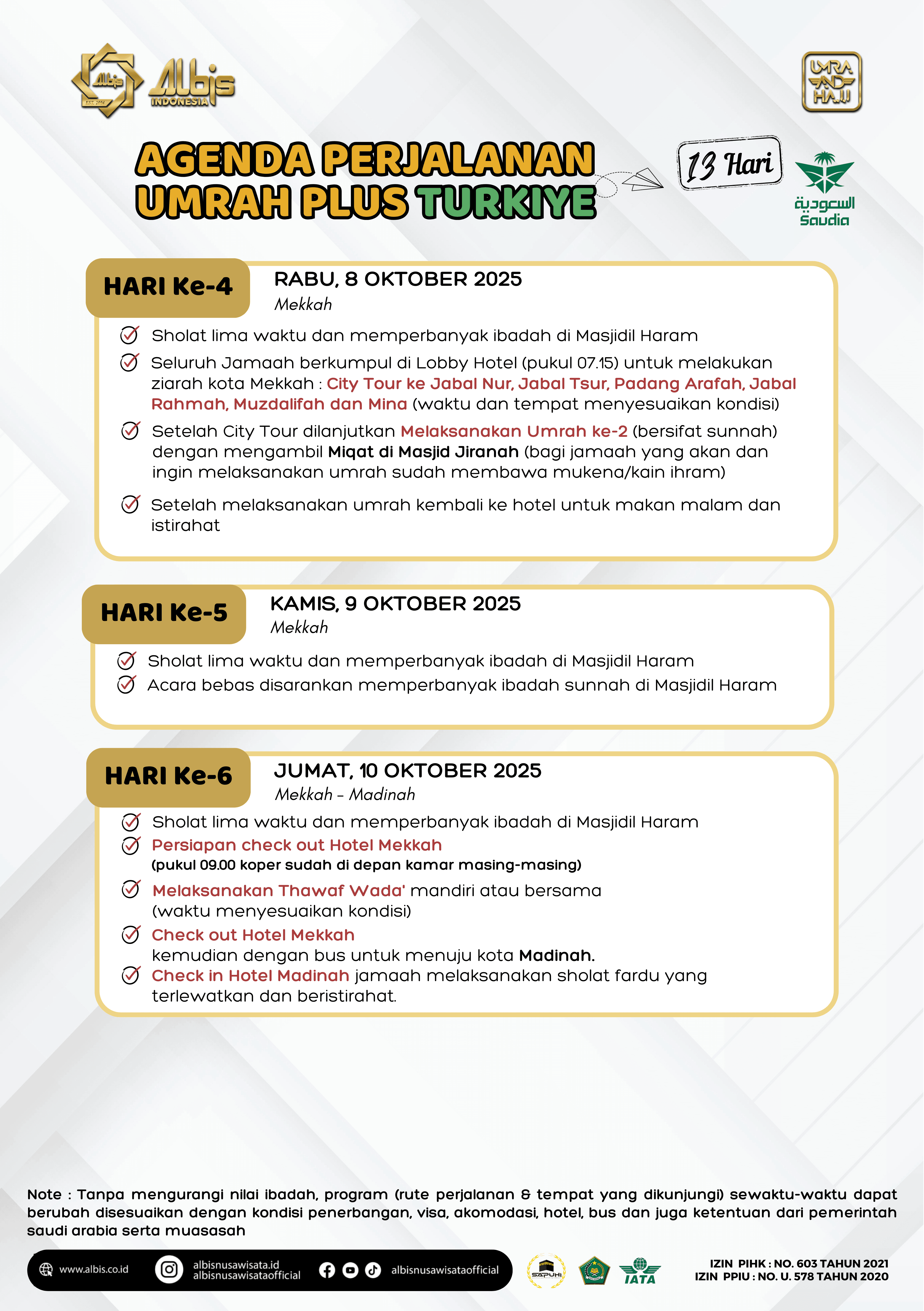 Albis EST. 2016
Albis INDONESIA

UMRA AND HAJJ

AGENDA PERJALANAN UMRAH PLUS TURKIYE

13 Hari

السعودية Saudia

HARI Ke-4
RABU, 8 OKTOBER 2025
Mekkah

Sholat lima waktu dan memperbanyak ibadah di Masjidil Haram

Seluruh Jamaah berkumpul di Lobby Hotel (pukul 07.15) untuk melakukan ziarah kota Mekkah : City Tour ke Jabal Nur, Jabal Tsur, Padang Arafah, Jabal Rahmah, Muzdalifah dan Mina (waktu dan tempat menyesuaikan kondisi)

Setelah City Tour dilanjutkan Melaksanakan Umrah ke-2 (bersifat sunnah) dengan mengambil Miqat di Masjid Jiranah (bagi jamaah yang akan dan ingin melaksanakan umrah sudah membawa mukena/kain ihram)

Setelah melaksanakan umrah kembali ke hotel untuk makan malam dan istirahat

HARI Ke-5
KAMIS, 9 OKTOBER 2025
Mekkah

Sholat lima waktu dan memperbanyak ibadah di Masjidil Haram
Acara bebas disarankan memperbanyak ibadah sunnah di Masjidil Haram

HARI Ke-6
JUMAT, 10 OKTOBER 2025
Mekkah - Madinah

Sholat lima waktu dan memperbanyak ibadah di Masjidil Haram
Persiapan check out Hotel Mekkah
(pukul 09.00 koper sudah di depan kamar masing-masing)

Melaksanakan Thawaf Wada' mandiri atau bersama (waktu menyesuaikan kondisi)

Check out Hotel Mekkah
kemudian dengan bus untuk menuju kota Madinah.

Check in Hotel Madinah jamaah melaksanakan sholat fardu yang terlewatkan dan beristirahat.

Note : Tanpa mengurangi nilai ibadah, program (rute perjalanan & tempat yang dikunjungi) sewaktu-waktu dapat berubah disesuaikan dengan kondisi penerbangan, visa, akomodasi, hotel, bus dan juga ketentuan dari pemerintah saudi arabia serta muasasah

www.albis.co.id
albisnusawisata.id
albisnusawisataofficial
albisnusawisataofficial

SAPUHI
IATA

IZIN PIHK : NO. 603 TAHUN 2021
IZIN PPIU : NO. U. 578 TAHUN 2020